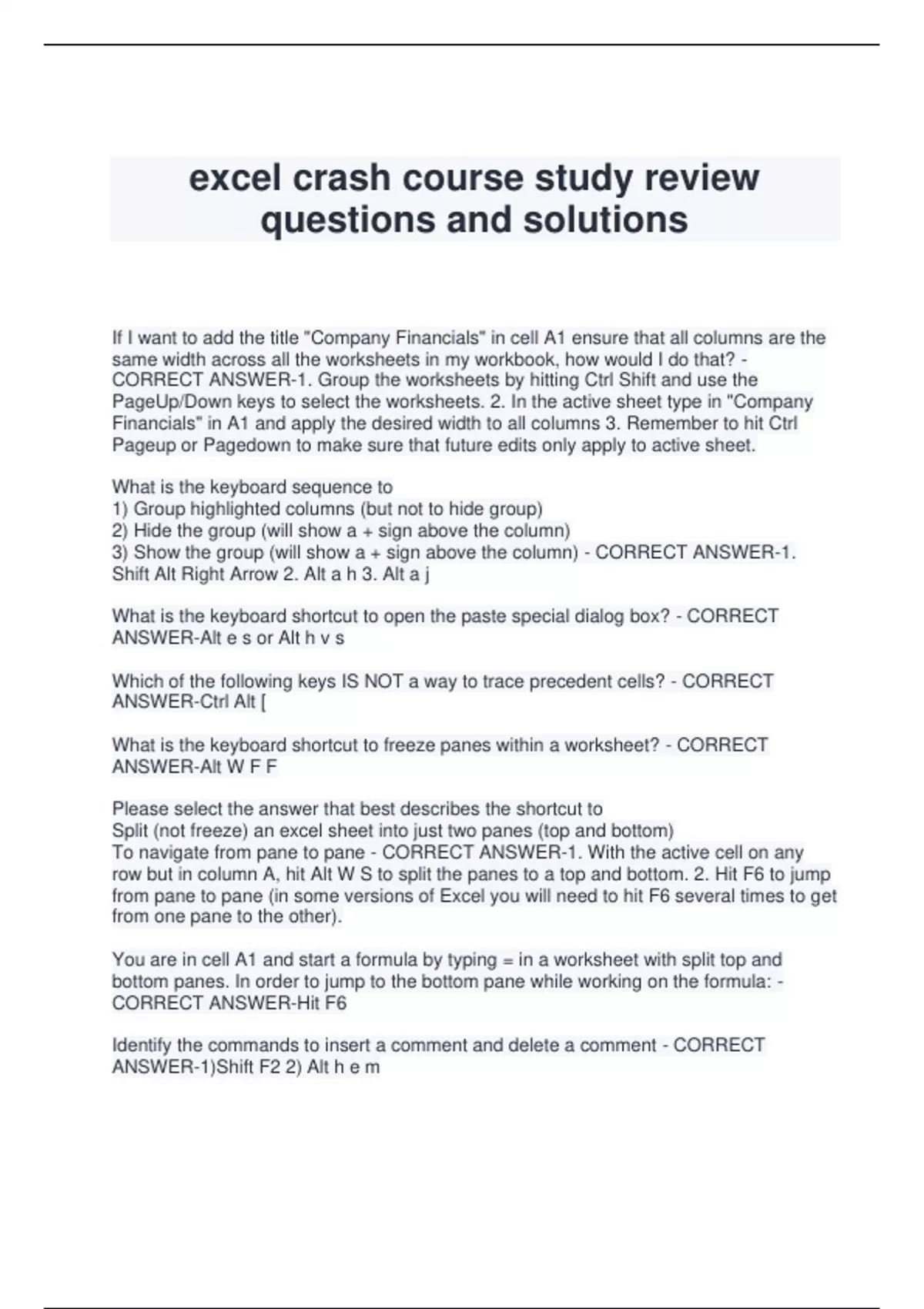 excel crash course study review questions and solutions

If I want to add the title "Company Financials" in cell A1 ensure that all columns are the same width across all the worksheets in my workbook, how would I do that? - CORRECT ANSWER-1. Group the worksheets by hitting Ctrl Shift and use the PageUp/Down keys to select the worksheets. 2. In the active sheet type in "Company Financials" in A1 and apply the desired width to all columns 3. Remember to hit Ctrl Pageup or Pagedown to make sure that future edits only apply to active sheet.

What is the keyboard sequence to
1) Group highlighted columns (but not to hide group)
2) Hide the group (will show a + sign above the column)
3) Show the group (will show a + sign above the column) - CORRECT ANSWER-1. Shift Alt Right Arrow 2. Alt a h 3. Alt a j

What is the keyboard shortcut to open the paste special dialog box? - CORRECT ANSWER-Alt e s or Alt h v s

Which of the following keys IS NOT a way to trace precedent cells? - CORRECT ANSWER-Ctrl Alt [

What is the keyboard shortcut to freeze panes within a worksheet? - CORRECT ANSWER-Alt W F F

Please select the answer that best describes the shortcut to
Split (not freeze) an excel sheet into just two panes (top and bottom)
To navigate from pane to pane - CORRECT ANSWER-1. With the active cell on any row but in column A, hit Alt W S to split the panes to a top and bottom. 2. Hit F6 to jump from pane to pane (in some versions of Excel you will need to hit F6 several times to get from one pane to the other).

You are in cell A1 and start a formula by typing = in a worksheet with split top and bottom panes. In order to jump to the bottom pane while working on the formula: - CORRECT ANSWER-Hit F6

Identify the commands to insert a comment and delete a comment - CORRECT ANSWER-1)Shift F2 2) Alt h e m